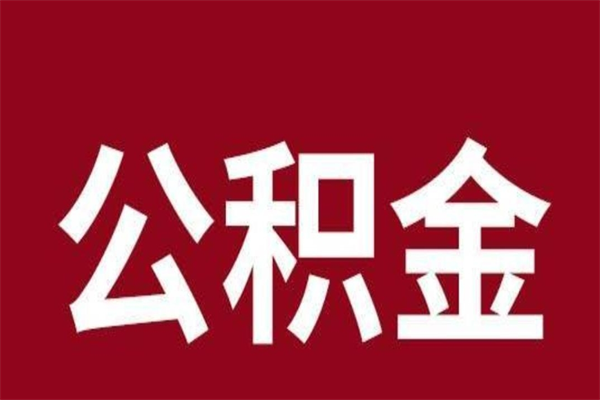 公积金